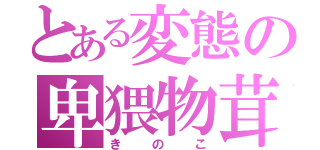 とある変態の
卑猥物茸
きのこ